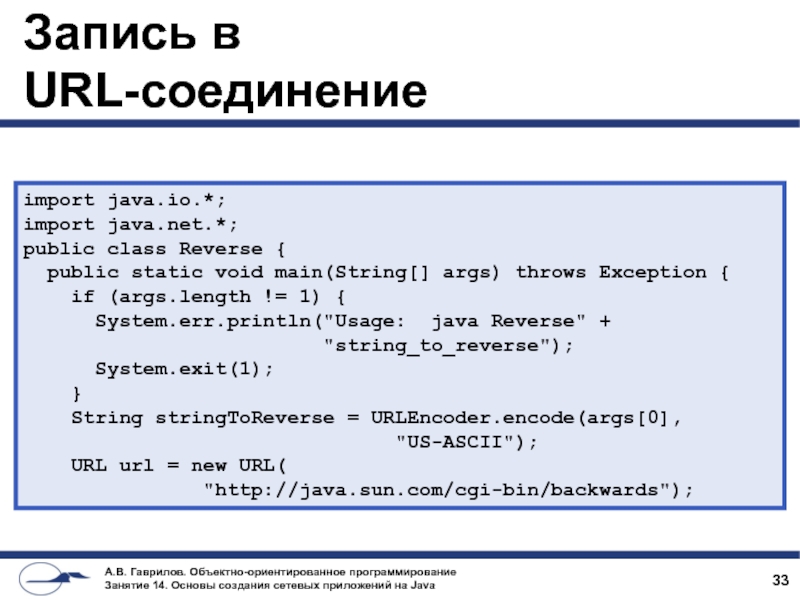 Запись в
URL-соединение

import java.io.*;
import java.net.*;
public class Reverse {
  public static void main(String[] args) throws Exception {
    if (args.length != 1) {
      System.err.println("Usage:  java Reverse" +
                         "string_to_reverse");
      System.exit(1);
    }
    String stringToReverse = URLEncoder.encode(args[0],
                                "US-ASCII");
    URL url = new URL(
              "http://java.sun.com/cgi-bin/backwards");

А.В. Гаврилов. Объектно-ориентированное программирование
Занятие 14. Основы создания сетевых приложений на Java

33